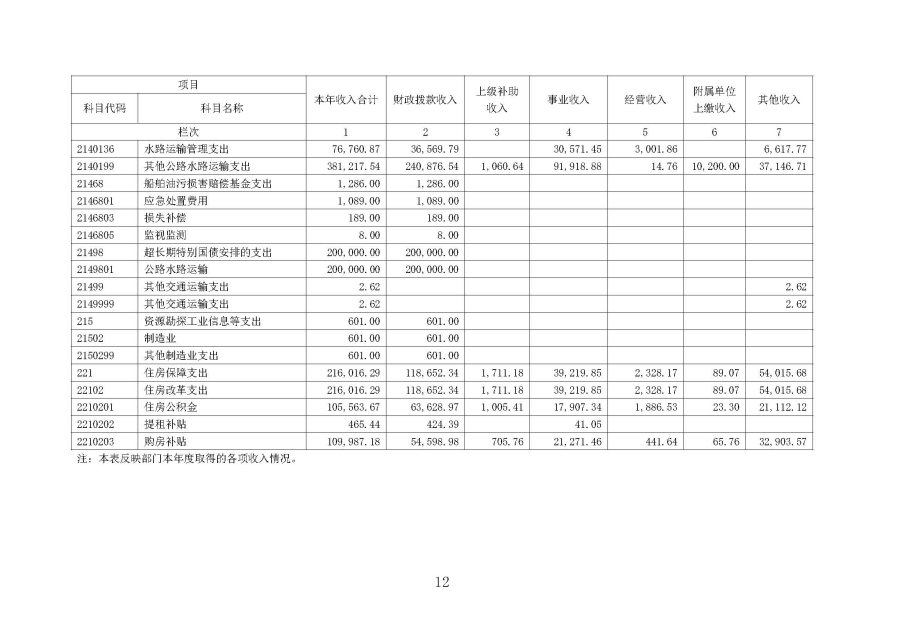 | 项目 | | 本年收入合计 | 财政拨款收入 | 上级补助收入 | 事业收入 | 经营收入 | 附属单位上缴收入 | 其他收入 |
|---|---|---|---|---|---|---|---|---|
| 科目代码 | 科目名称 | | | | | | | |
| 栏次 | | 1 | 2 | 3 | 4 | 5 | 6 | 7 |
| 2140136 | 水路运输管理支出 | 76,760.87 | 36,569.79 | | 30,571.45 | 3,001.86 | | 6,617.77 |
| 2140199 | 其他公路水路运输支出 | 381,217.54 | 240,876.54 | 1,060.64 | 91,918.88 | 14.76 | 10,200.00 | 37,146.71 |
| 21468 | 船舶油污损害赔偿基金支出 | 1,286.00 | 1,286.00 | | | | | |
| 2146801 | 应急处置费用 | 1,089.00 | 1,089.00 | | | | | |
| 2146803 | 损失补偿 | 189.00 | 189.00 | | | | | |
| 2146805 | 监视监测 | 8.00 | 8.00 | | | | | |
| 21498 | 超长期特别国债安排的支出 | 200,000.00 | 200,000.00 | | | | | |
| 2149801 | 公路水路运输 | 200,000.00 | 200,000.00 | | | | | |
| 21499 | 其他交通运输支出 | 2.62 | | | | | | 2.62 |
| 2149999 | 其他交通运输支出 | 2.62 | | | | | | 2.62 |
| 215 | 资源勘探工业信息等支出 | 601.00 | 601.00 | | | | | |
| 21502 | 制造业 | 601.00 | 601.00 | | | | | |
| 2150299 | 其他制造业支出 | 601.00 | 601.00 | | | | | |
| 221 | 住房保障支出 | 216,016.29 | 118,652.34 | 1,711.18 | 39,219.85 | 2,328.17 | 89.07 | 54,015.68 |
| 22102 | 住房改革支出 | 216,016.29 | 118,652.34 | 1,711.18 | 39,219.85 | 2,328.17 | 89.07 | 54,015.68 |
| 2210201 | 住房公积金 | 105,563.67 | 63,628.97 | 1,005.41 | 17,907.34 | 1,886.53 | 23.30 | 21,112.12 |
| 2210202 | 提租补贴 | 465.44 | 424.39 | | 41.05 | | | |
| 2210203 | 购房补贴 | 109,987.18 | 54,598.98 | 705.76 | 21,271.46 | 441.64 | 65.76 | 32,903.57 |

注：本表反映部门本年度取得的各项收入情况。

12